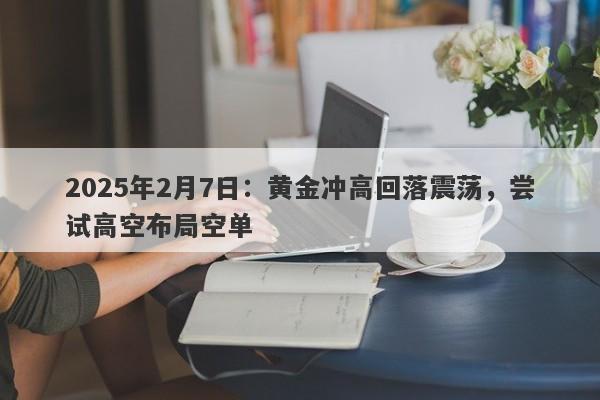 2025年2月7日：黄金冲高回落震荡，尝试高空布局空单